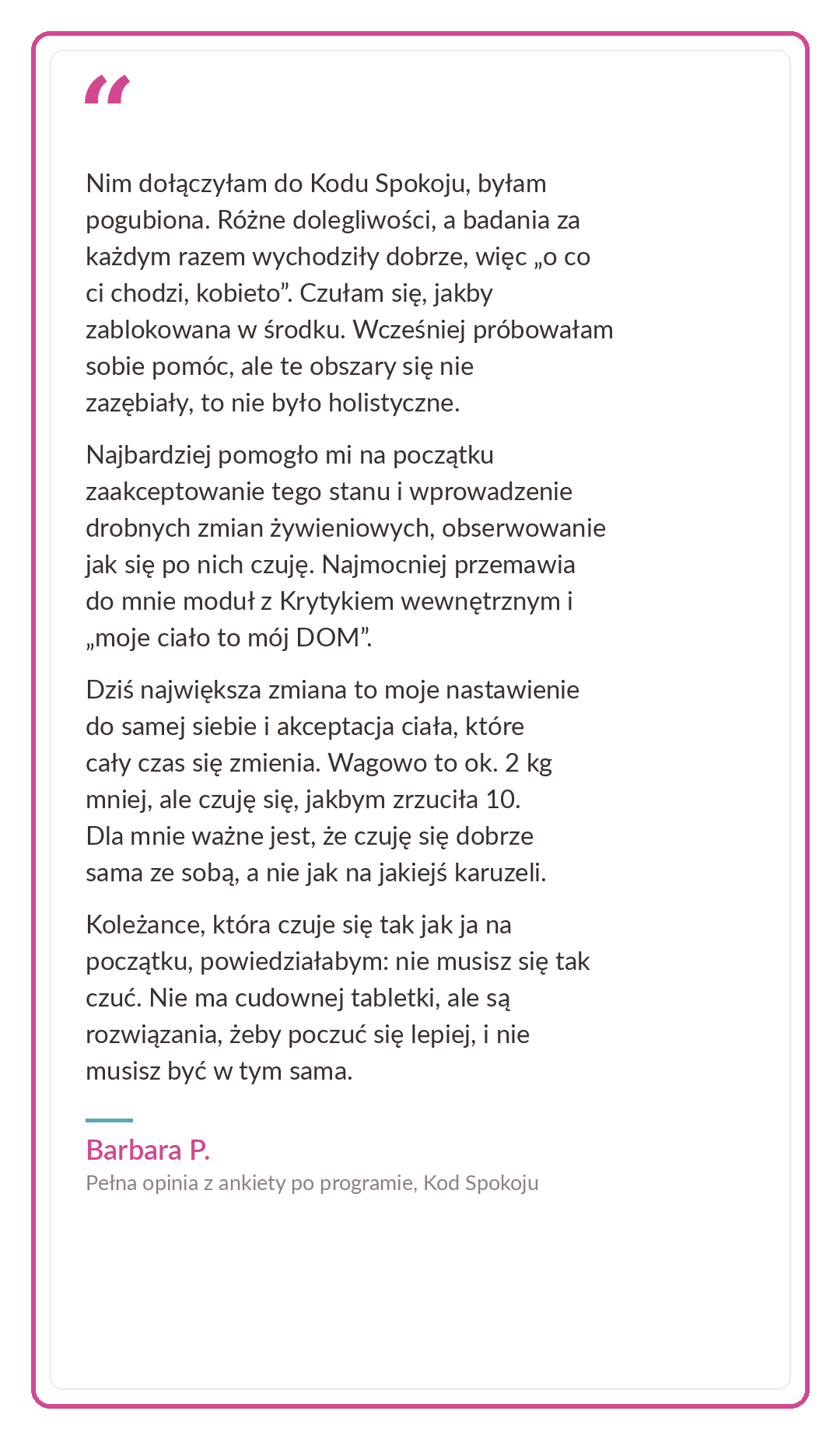 “

Nim dołączyłam do Kodu Spokoju, byłam pogubiona. Różne dolegliwości, a badania za każdym razem wychodziły dobrze, więc „o co ci chodzi, kobieto”. Czułam się, jakby zablokowana w środku. Wcześniej próbowałam sobie pomóc, ale te obszary się nie zazębiały, to nie było holistyczne.

Najbardziej pomogło mi na początku zaakceptowanie tego stanu i wprowadzenie drobnych zmian żywieniowych, obserwowanie jak się po nich czuję. Najmocniej przemawia do mnie moduł z Krytykiem wewnętrznym i „moje ciało to mój DOM”.

Dziś największa zmiana to moje nastawienie do samej siebie i akceptacja ciała, które cały czas się zmienia. Wagowo to ok. 2 kg mniej, ale czuję się, jakbym zrzuciła 10. Dla mnie ważne jest, że czuję się dobrze sama ze sobą, a nie jak na jakiejś karuzeli.

Koleżance, która czuje się tak jak ja na początku, powiedziałabym: nie musisz się tak czuć. Nie ma cudownej tabletki, ale są rozwiązania, żeby poczuć się lepiej, i nie musisz być w tym sama.

Barbara P.
Pełna opinia z ankiety po programie, Kod Spokoju